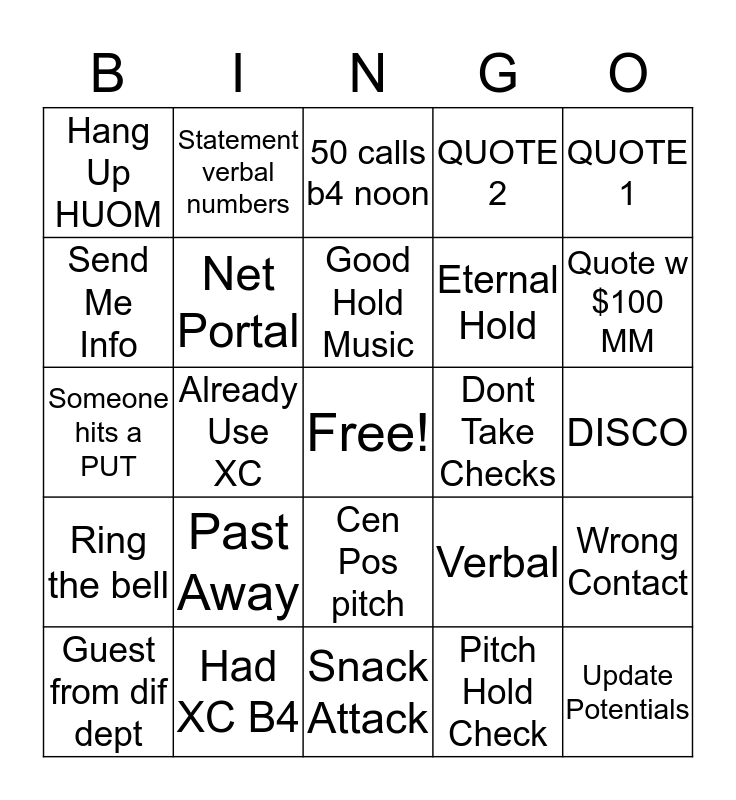 | B | I | N | G | O |
|---|---|---|---|---|
| Hang Up HUOM | Statement verbal numbers | 50 calls b4 noon | QUOTE 2 | QUOTE 1 |
| Send Me Info | Net Portal | Good Hold Music | Eternal Hold | Quote w $100 MM |
| Someone hits a PUT | Already Use XC | Free! | Dont Take Checks | DISCO |
| Ring the bell | Past Away | Cen Pos pitch | Verbal | Wrong Contact |
| Guest from dif dept | Had XC B4 | Snack Attack | Pitch Hold Check | Update Potentials |